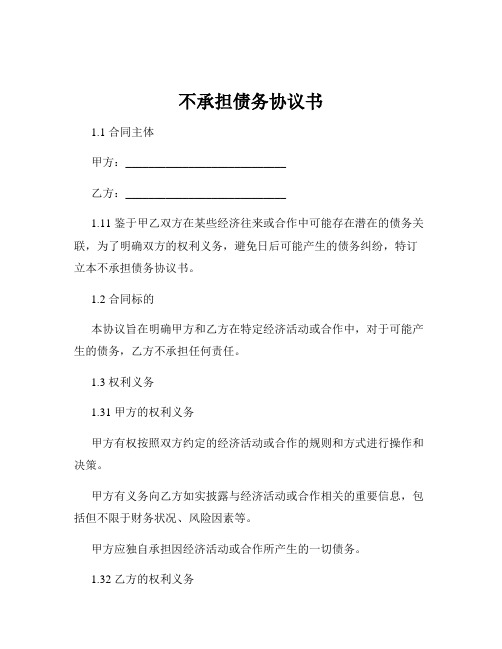 不承担债务协议书

1.1 合同主体

甲方：____________________________

乙方：____________________________

1.11 鉴于甲乙双方在某些经济往来或合作中可能存在潜在的债务关联，为了明确双方的权利义务，避免日后可能产生的债务纠纷，特订立本不承担债务协议书。

1.2 合同标的

本协议旨在明确甲方和乙方在特定经济活动或合作中，对于可能产生的债务，乙方不承担任何责任。

1.3 权利义务

1.31 甲方的权利义务

甲方有权按照双方约定的经济活动或合作的规则和方式进行操作和决策。

甲方有义务向乙方如实披露与经济活动或合作相关的重要信息，包括但不限于财务状况、风险因素等。

甲方应独自承担因经济活动或合作所产生的一切债务。

1.32 乙方的权利义务